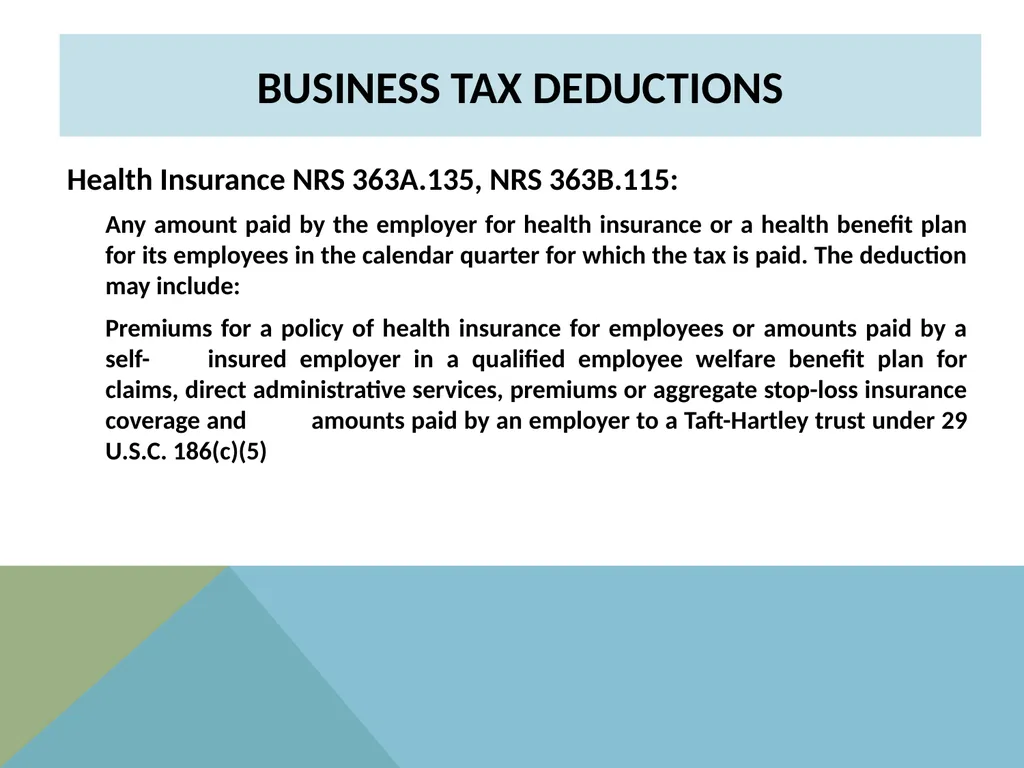 BUSINESS TAX DEDUCTIONS

Health Insurance NRS 363A.135, NRS 363B.115:

Any amount paid by the employer for health insurance or a health benefit plan for its employees in the calendar quarter for which the tax is paid. The deduction may include:

Premiums for a policy of health insurance for employees or amounts paid by a self- insured employer in a qualified employee welfare benefit plan for claims, direct administrative services, premiums or aggregate stop-loss insurance coverage and amounts paid by an employer to a Taft-Hartley trust under 29 U.S.C. 186(c)(5)